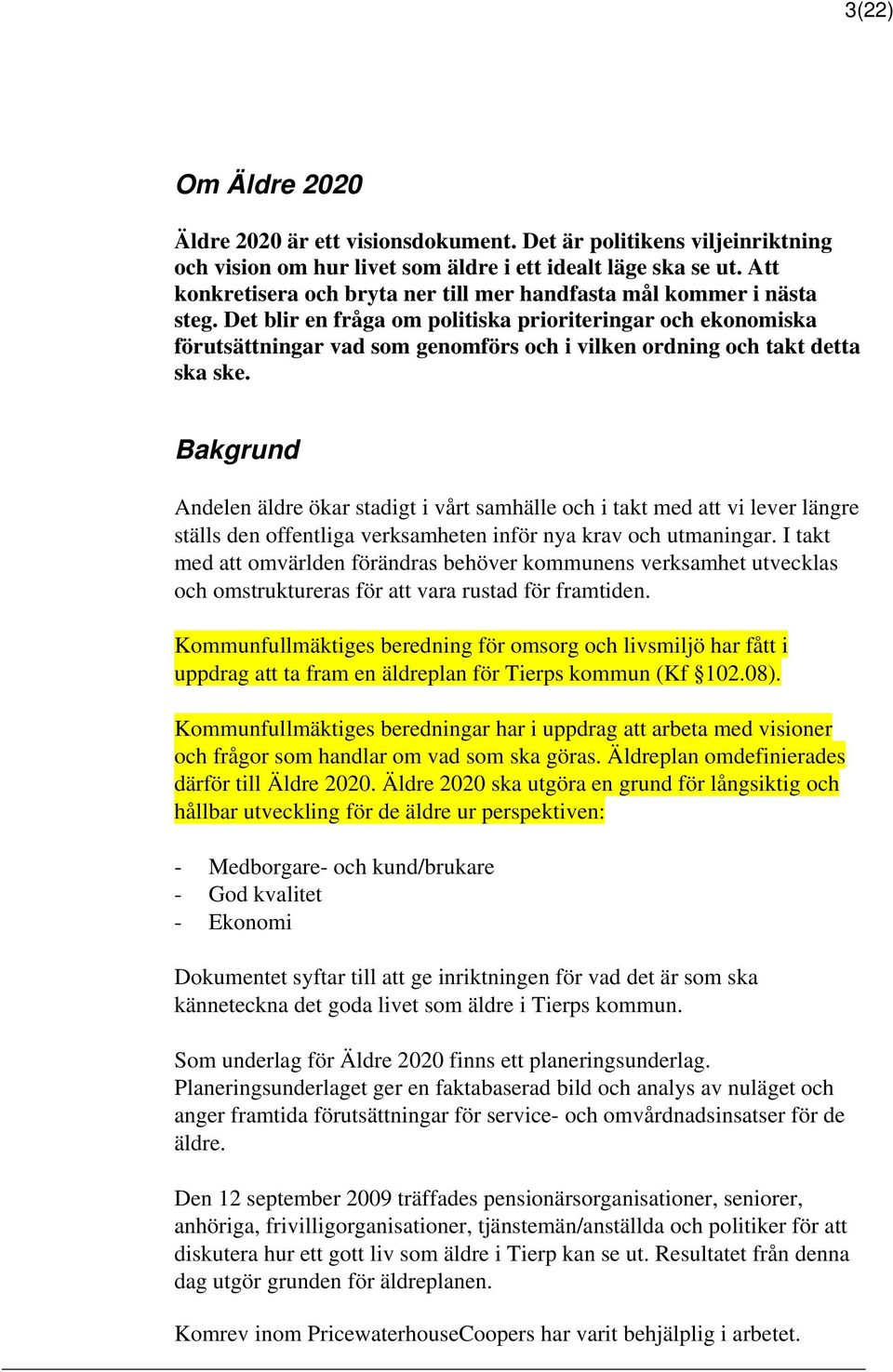 3(22)

Om Äldre 2020

Äldre 2020 är ett visionsdokument. Det är politikens viljeinriktning och vision om hur livet som äldre i ett idealt läge ska se ut. Att konkretisera och bryta ner till mer handfasta mål kommer i nästa steg. Det blir en fråga om politiska prioriteringar och ekonomiska förutsättningar vad som genomförs och i vilken ordning och takt detta ska ske.

Bakgrund

Andelen äldre ökar stadigt i vårt samhälle och i takt med att vi lever längre ställs den offentliga verksamheten inför nya krav och utmaningar. I takt med att omvärlden förändras behöver kommunens verksamhet utvecklas och omstruktureras för att vara rustad för framtiden.

Kommunfullmäktiges beredning för omsorg och livsmiljö har fått i uppdrag att ta fram en äldreplan för Tierps kommun (Kf §102.08).

Kommunfullmäktiges beredningar har i uppdrag att arbeta med visioner och frågor som handlar om vad som ska göras. Äldreplan omdefinierades därför till Äldre 2020. Äldre 2020 ska utgöra en grund för långsiktig och hållbar utveckling för de äldre ur perspektiven:

- Medborgare- och kund/brukare
- God kvalitet
- Ekonomi

Dokumentet syftar till att ge inriktningen för vad det är som ska känneteckna det goda livet som äldre i Tierps kommun.

Som underlag för Äldre 2020 finns ett planeringsunderlag. Planeringsunderlaget ger en faktabaserad bild och analys av nuläget och anger framtida förutsättningar för service- och omvårdnadsinsatser för de äldre.

Den 12 september 2009 träffades pensionärsorganisationer, seniorer, anhöriga, frivilligorganisationer, tjänstemän/anställda och politiker för att diskutera hur ett gott liv som äldre i Tierp kan se ut. Resultatet från denna dag utgör grunden för äldreplanen.

Komrev inom PricewaterhouseCoopers har varit behjälplig i arbetet.